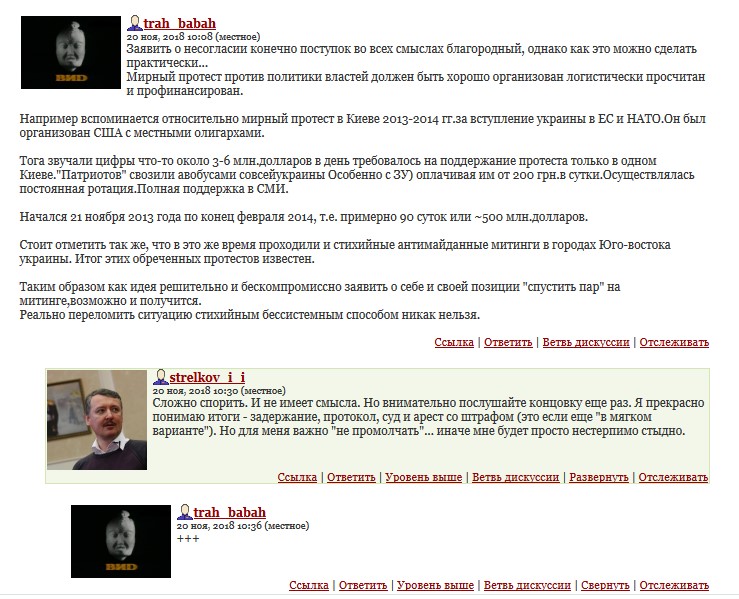 ВИD

trah_babah
20 ноя, 2018 10:08 (местное)
Заявить о несогласии конечно поступок во всех смыслах благородный, однако как это можно сделать практически...
Мирный протест против политики властей должен быть хорошо организован логистически просчитан и профинансирован.

Например вспоминается относительно мирный протест в Киеве 2013-2014 гг.за вступление украины в ЕС и НАТО.Он был организован США с местными олигархами.

Тога звучали цифры что-то около 3-6 млн.долларов в день требовалось на поддержание протеста только в одном Киеве."Патриотов" свозили авобусами совсейукраины Особенно с ЗУ) оплачивая им от 200 грн.в сутки.Осуществлялась постоянная ротация.Полная поддержка в СМИ.

Начался 21 ноября 2013 года по конец февраля 2014, т.е. примерно 90 суток или ~500 млн.долларов.

Стоит отметить так же, что в это же время проходили и стихийные антимайданные митинги в городах Юго-востока украины. Итог этих обреченных протестов известен.

Таким образом как идея решительно и бескомпромиссно заявить о себе и своей позиции "спустить пар" на митинге,возможно и получится.
Реально переломить ситуацию стихийным бессистемным способом никак нельзя.

Ссылка | Ответить | Ветвь дискуссии | Отслеживать

strelkov_i_i
20 ноя, 2018 10:30 (местное)
Сложно спорить. И не имеет смысла. Но внимательно послушайте концовку еще раз. Я прекрасно понимаю итоги - задержание, протокол, суд и арест со штрафом (это если еще "в мягком варианте"). Но для меня важно "не промолчать"... иначе мне будет просто нестерпимо стыдно.

Ссылка | Ответить | Уровень выше | Ветвь дискуссии | Развернуть | Отслеживать

ВИD

trah_babah
20 ноя, 2018 10:36 (местное)
+++

Ссылка | Ответить | Уровень выше | Ветвь дискуссии | Свернуть | Отслеживать